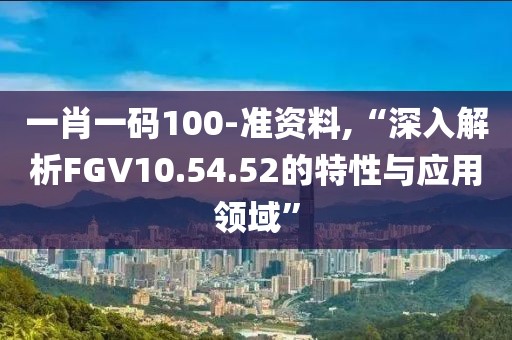 一肖一码100-准资料，“深入解析FGV10.54.52的特性与应用领域”